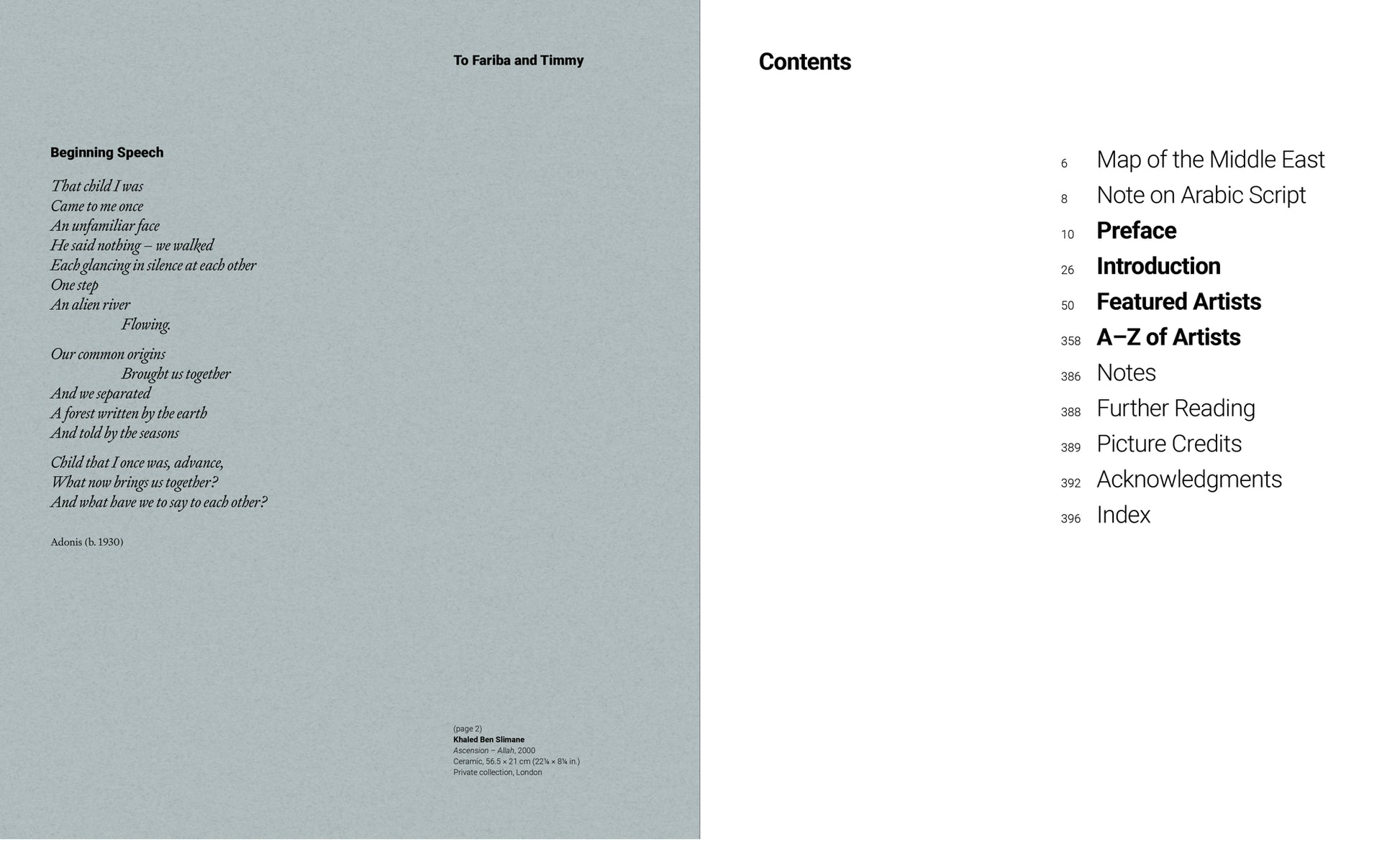 To Fariba and Timmy

Beginning Speech

That child I was
Came to me once
An unfamiliar face
He said nothing – we walked
Each glancing in silence at each other
One step
An alien river
Flowing.

Our common origins
Brought us together
And we separated
A forest written by the earth
And told by the seasons

Child that I once was, advance,
What now brings us together?
And what have we to say to each other?

Adonis (b. 1930)

(page 2)
Khaled Ben Slimane
Ascension – Allah, 2000
Ceramic, 56.5 × 21 cm (22¼ × 8¼ in.)
Private collection, London

Contents

6 Map of the Middle East
8 Note on Arabic Script
10 Preface
26 Introduction
50 Featured Artists
358 A–Z of Artists
386 Notes
388 Further Reading
389 Picture Credits
392 Acknowledgments
396 Index